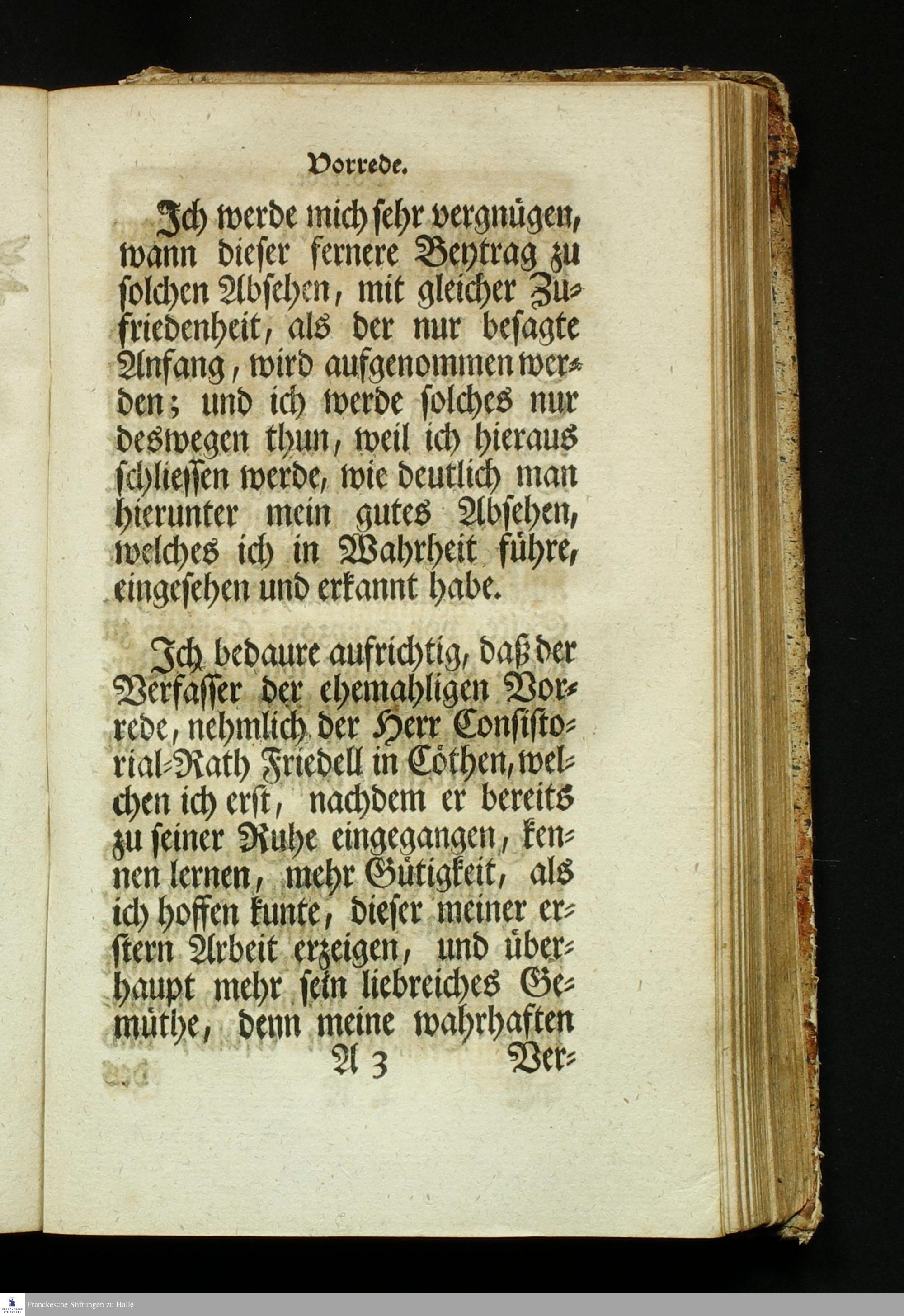 Vorrede.

Ich werde mich sehr vergnügen, wann dieser fernere Beytrag zu solchen Absehen, mit gleicher Zufriedenheit, als der nur besagte Anfang, wird aufgenommen werden; und ich werde solches nur deswegen thun, weil ich hieraus schliessen werde, wie deutlich man hierunter mein gutes Absehen, welches ich in Wahrheit führe, eingesehen und erkannt habe.

Ich bedaure aufrichtig, daß der Verfasser der ehemahligen Vorrede, nehmlich der Herr Consistorial-Rath Friedell in Cöthen, welchen ich erst, nachdem er bereits zu seiner Ruhe eingegangen, kennen lernen, mehr Gütigkeit, als ich hoffen kunte, dieser meiner erstern Arbeit erzeigen, und überhaupt mehr sein liebreiches Gemüthe, denn meine wahrhaften

A 3 Ver-

Franckesche Stiftungen zu Halle